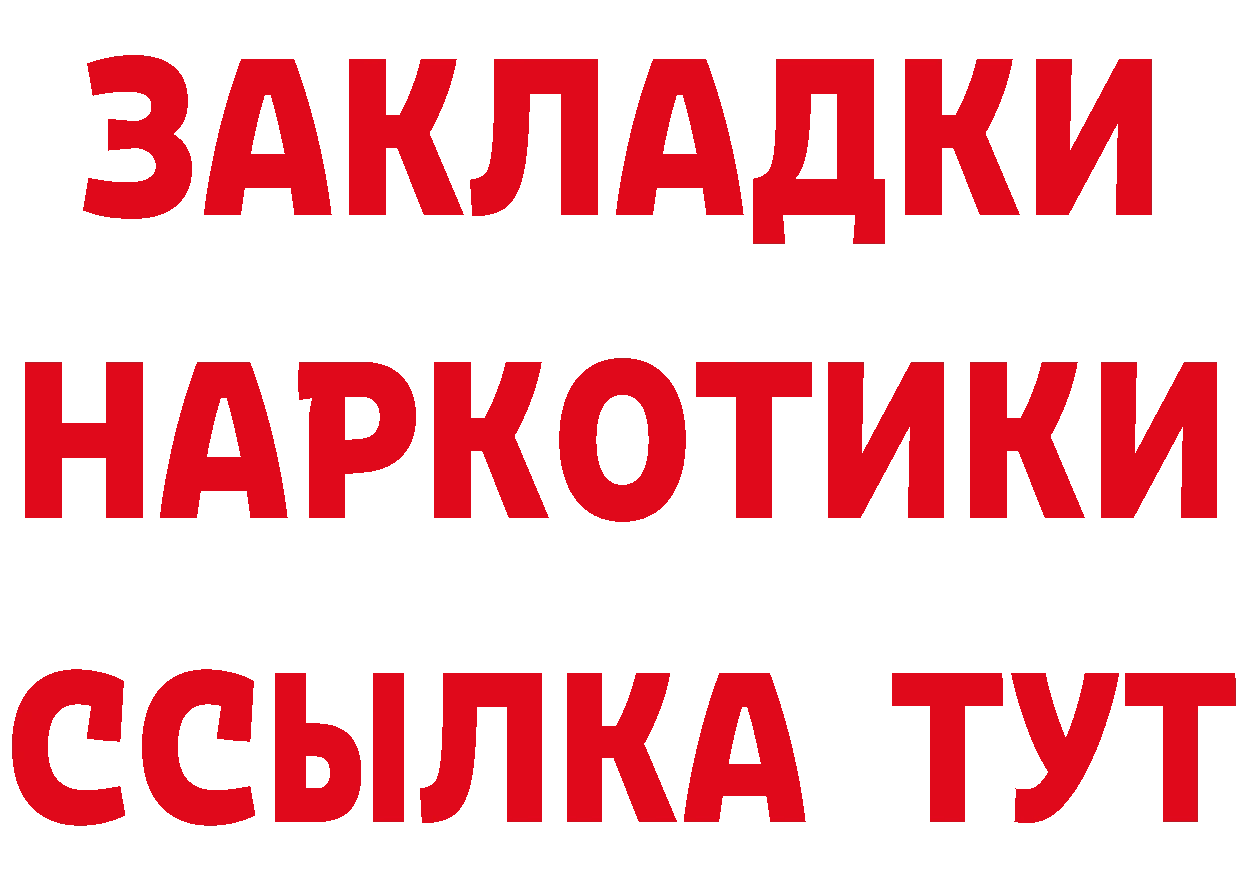 ЗАКЛАДКИ
НАРКОТИКИ
ССЫЛКА ТУТ